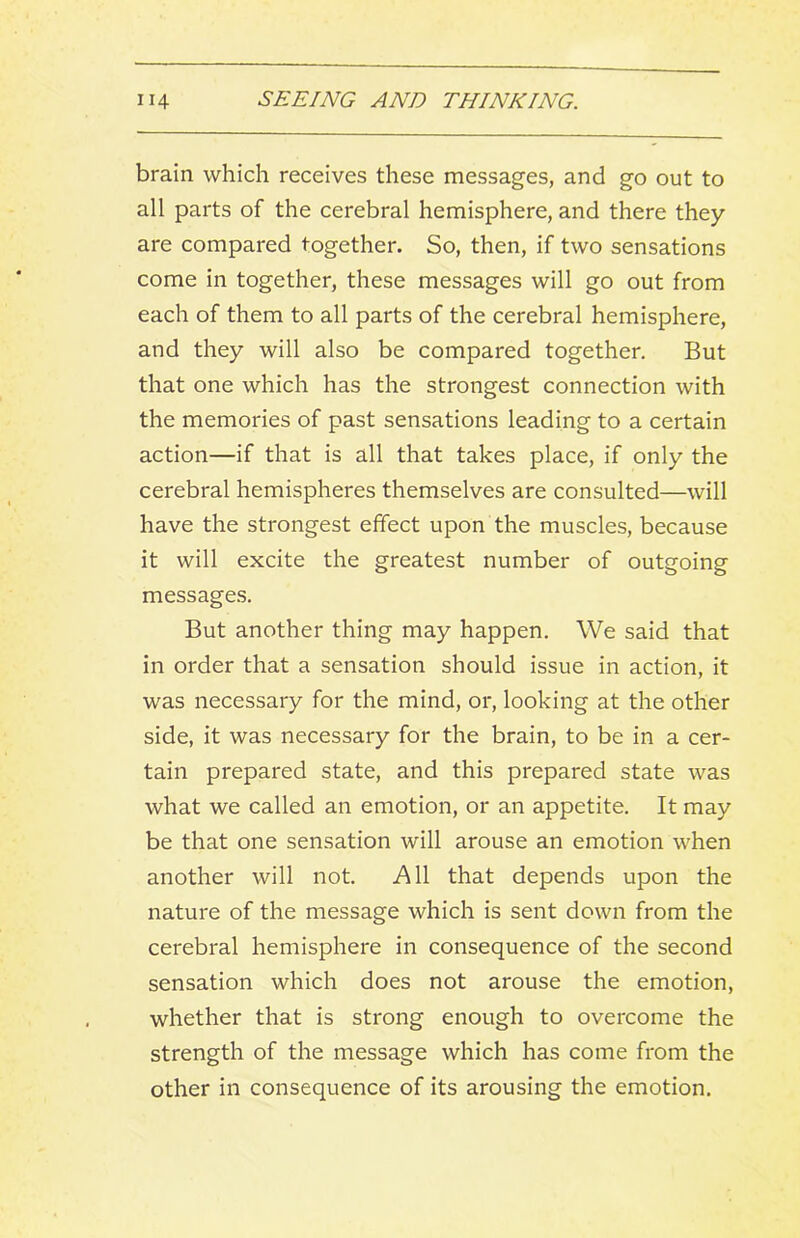 114 SEEING AND THINKING.

brain which receives these messages, and go out to all parts of the cerebral hemisphere, and there they are compared together. So, then, if two sensations come in together, these messages will go out from each of them to all parts of the cerebral hemisphere, and they will also be compared together. But that one which has the strongest connection with the memories of past sensations leading to a certain action—if that is all that takes place, if only the cerebral hemispheres themselves are consulted—will have the strongest effect upon the muscles, because it will excite the greatest number of outgoing messages.

But another thing may happen. We said that in order that a sensation should issue in action, it was necessary for the mind, or, looking at the other side, it was necessary for the brain, to be in a certain prepared state, and this prepared state was what we called an emotion, or an appetite. It may be that one sensation will arouse an emotion when another will not. All that depends upon the nature of the message which is sent down from the cerebral hemisphere in consequence of the second sensation which does not arouse the emotion, whether that is strong enough to overcome the strength of the message which has come from the other in consequence of its arousing the emotion.